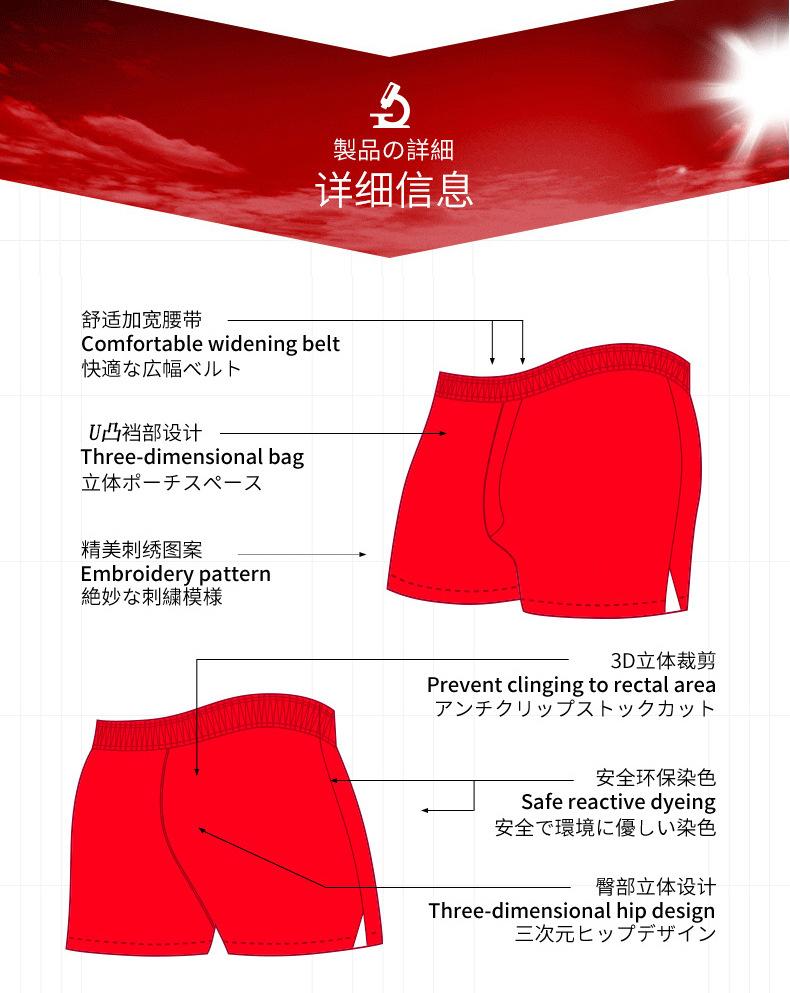 製品の詳細
详细信息

舒适加宽腰带
Comfortable widening belt
快適な広幅ベルト

U凸裆部设计
Three-dimensional bag
立体ポーチスペース

精美刺绣图案
Embroidery pattern
絶妙な刺繍模様

3D立体裁剪
Prevent clinging to rectal area
アンチクリップストックカット

安全环保染色
Safe reactive dyeing
安全で環境に優しい染色

臀部立体设计
Three-dimensional hip design
三次元ヒップデザイン